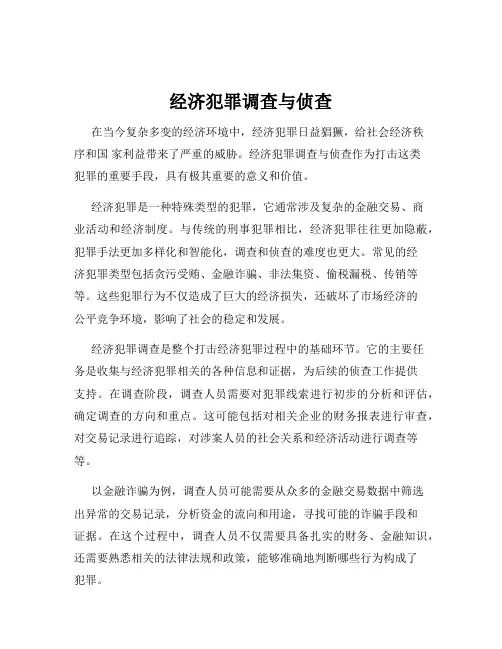 经济犯罪调查与侦查

在当今复杂多变的经济环境中，经济犯罪日益猖獗，给社会经济秩序和国 家利益带来了严重的威胁。经济犯罪调查与侦查作为打击这类犯罪的重要手段，具有极其重要的意义和价值。

经济犯罪是一种特殊类型的犯罪，它通常涉及复杂的金融交易、商业活动和经济制度。与传统的刑事犯罪相比，经济犯罪往往更加隐蔽，犯罪手法更加多样化和智能化，调查和侦查的难度也更大。常见的经济犯罪类型包括贪污受贿、金融诈骗、非法集资、偷税漏税、传销等等。这些犯罪行为不仅造成了巨大的经济损失，还破坏了市场经济的公平竞争环境，影响了社会的稳定和发展。

经济犯罪调查是整个打击经济犯罪过程中的基础环节。它的主要任务是收集与经济犯罪相关的各种信息和证据，为后续的侦查工作提供支持。在调查阶段，调查人员需要对犯罪线索进行初步的分析和评估，确定调查的方向和重点。这可能包括对相关企业的财务报表进行审查，对交易记录进行追踪，对涉案人员的社会关系和经济活动进行调查等等。

以金融诈骗为例，调查人员可能需要从众多的金融交易数据中筛选出异常的交易记录，分析资金的流向和用途，寻找可能的诈骗手段和证据。在这个过程中，调查人员不仅需要具备扎实的财务、金融知识，还需要熟悉相关的法律法规和政策，能够准确地判断哪些行为构成了犯罪。